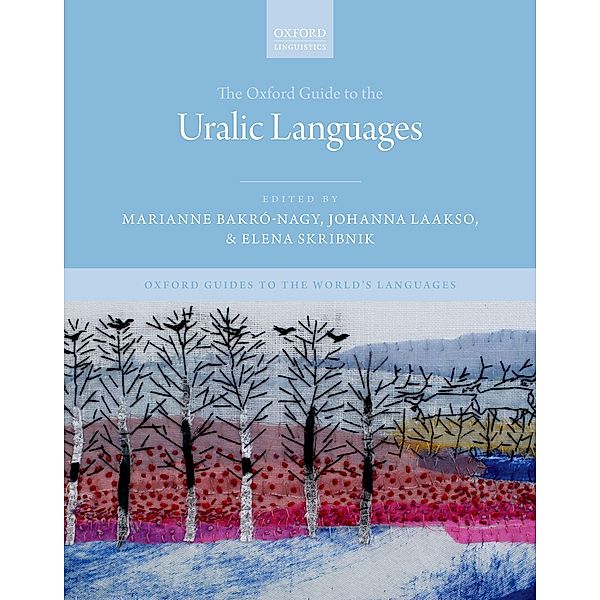 OXFORD
LINGUISTICS

The Oxford Guide to the
Uralic Languages

EDITED BY
MARIANNE BAKRÓ-NAGY, JOHANNA LAAKSO, & ELENA SKRIBNIK

OXFORD GUIDES TO THE WORLD'S LANGUAGES